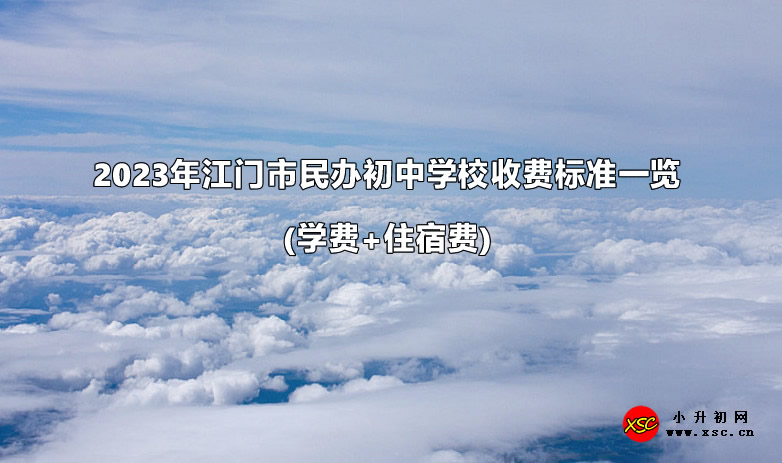 2023年江门市民办初中学校收费标准一览

(学费+住宿费)

XSC 小升初网 www.xsc.cn